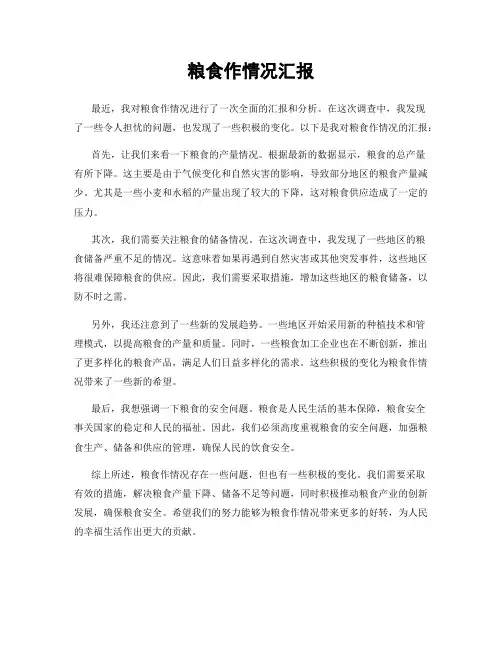 粮食作情况汇报

最近，我对粮食作情况进行了一次全面的汇报和分析。在这次调查中，我发现了一些令人担忧的问题，也发现了一些积极的变化。以下是我对粮食作情况的汇报：

首先，让我们来看一下粮食的产量情况。根据最新的数据显示，粮食的总产量有所下降。这主要是由于气候变化和自然灾害的影响，导致部分地区的粮食产量减少。尤其是一些小麦和水稻的产量出现了较大的下降，这对粮食供应造成了一定的压力。

其次，我们需要关注粮食的储备情况。在这次调查中，我发现了一些地区的粮食储备严重不足的情况。这意味着如果再遇到自然灾害或其他突发事件，这些地区将很难保障粮食的供应。因此，我们需要采取措施，增加这些地区的粮食储备，以防不时之需。

另外，我还注意到了一些新的发展趋势。一些地区开始采用新的种植技术和管理模式，以提高粮食的产量和质量。同时，一些粮食加工企业也在不断创新，推出了更多样化的粮食产品，满足人们日益多样化的需求。这些积极的变化为粮食作情况带来了一些新的希望。

最后，我想强调一下粮食的安全问题。粮食是人民生活的基本保障，粮食安全事关国家的稳定和人民的福祉。因此，我们必须高度重视粮食的安全问题，加强粮食生产、储备和供应的管理，确保人民的饮食安全。

综上所述，粮食作情况存在一些问题，但也有一些积极的变化。我们需要采取有效的措施，解决粮食产量下降、储备不足等问题，同时积极推动粮食产业的创新发展，确保粮食安全。希望我们的努力能够为粮食作情况带来更多的好转，为人民的幸福生活作出更大的贡献。